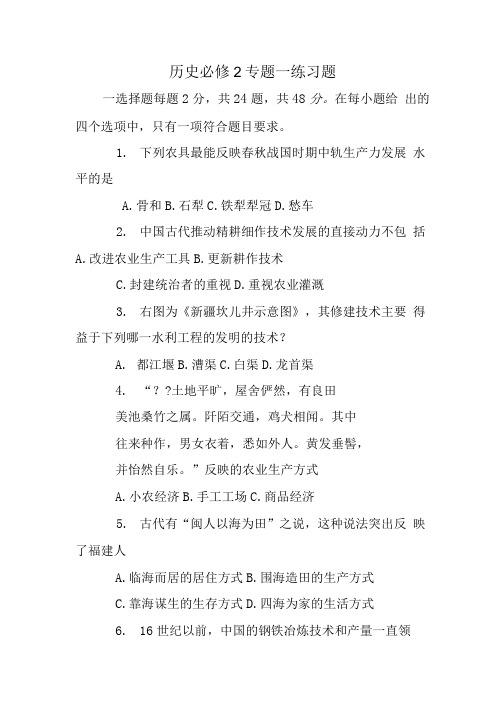 历史必修2专题一练习题

一选择题每题2分，共24题，共48分。在每小题给 出的四个选项中，只有一项符合题目要求。

1. 下列农具最能反映春秋战国时期中轨生产力发展 水平的是

A. 骨和 B. 石犁 C. 铁犁犁冠 D. 愁车

2. 中国古代推动精耕细作技术发展的直接动力不包 括

A. 改进农业生产工具 B. 更新耕作技术

C. 封建统治者的重视 D. 重视农业灌溉

3. 右图为《新疆坎儿井示意图》，其修建技术主要 得益于下列哪一水利工程的发明的技术？

A. 都江堰 B. 漕渠 C. 白渠 D. 龙首渠

4. “？？土地平旷，屋舍俨然，有良田美池桑竹之属。阡陌交通，鸡犬相闻。其中往来种作，男女衣着，悉如外人。黄发垂髫，并怡然自乐。”反映的农业生产方式

A. 小农经济 B. 手工工场 C. 商品经济

5. 古代有“闽人以海为田”之说，这种说法突出反 映了福建人

A. 临海而居的居住方式 B. 围海造田的生产方式

C. 靠海谋生的生存方式 D. 四海为家的生活方式

6. 16世纪以前，中国的钢铁冶炼技术和产量一直领